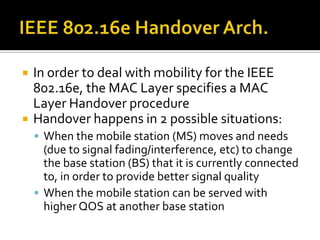 IEEE 802.16e Handover Arch.

- In order to deal with mobility for the IEEE 802.16e, the MAC Layer specifies a MAC Layer Handover procedure
- Handover happens in 2 possible situations:
  - When the mobile station (MS) moves and needs (due to signal fading/interference, etc) to change the base station (BS) that it is currently connected to, in order to provide better signal quality
  - When the mobile station can be served with higher QOS at another base station